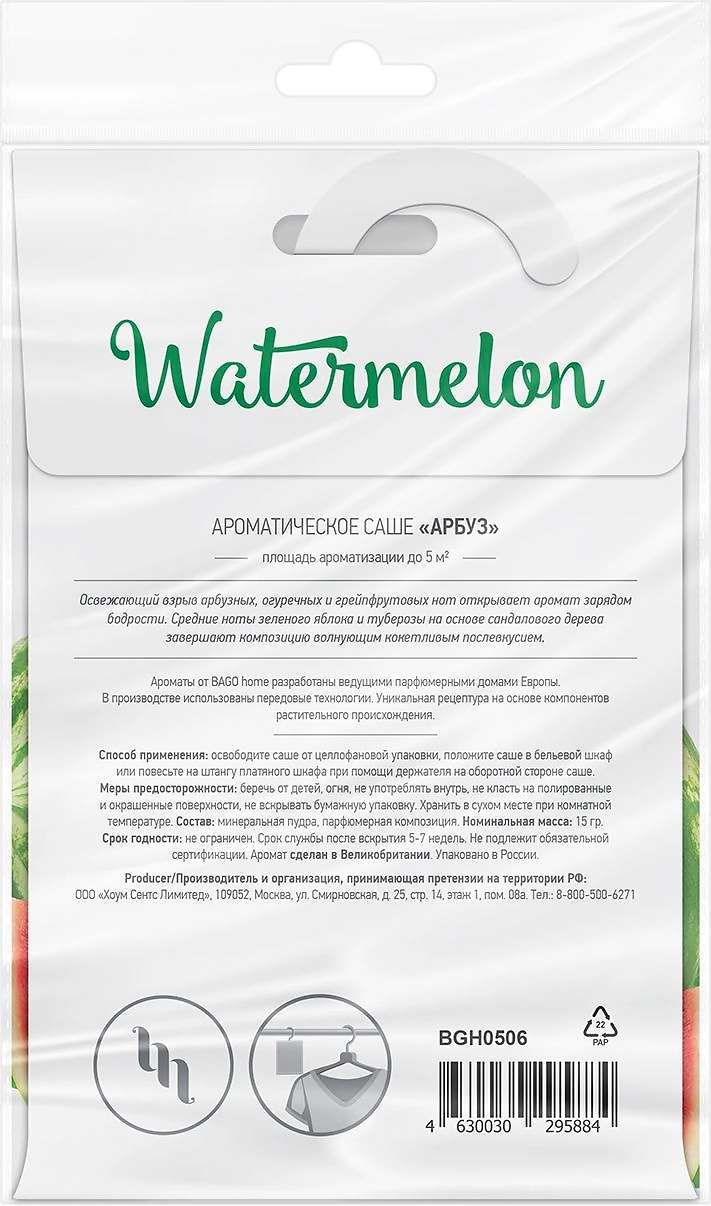 Watermelon

АРОМАТИЧЕСКОЕ САШЕ «АРБУЗ»

площадь ароматизации до 5 м²

Освежающий взрыв арбузных, огуречных и грейпфрутовых нот открывает аромат зарядом бодрости. Средние ноты зеленого яблока и туберозы на основе сандалового дерева завершают композицию волнующим кокетливым послевкусием.

Ароматы от BAGO home разработаны ведущими парфюмерными домами Европы. В производстве использованы передовые технологии. Уникальная рецептура на основе компонентов растительного происхождения.

Способ применения: освободите саше от целлофановой упаковки, положите саше в бельевой шкаф или повесьте на штангу платяного шкафа при помощи держателя на оборотной стороне саше. Меры предосторожности: беречь от детей, огня, не употреблять внутрь, не класть на полированные и окрашенные поверхности, не вскрывать бумажную упаковку. Хранить в сухом месте при комнатной температуре. Состав: минеральная пудра, парфюмерная композиция. Номинальная масса: 15 гр. Срок годности: не ограничен. Срок службы после вскрытия 5-7 недель. Не подлежит обязательной сертификации. Аромат сделан в Великобритании. Упаковано в России.

Producer/Производитель и организация, принимающая претензии на территории РФ:
ООО «Хоум Сентс Лимитед», 109052, Москва, ул. Смирновская, д. 25, стр. 14, этаж 1, пом. 08а. Тел.: 8-800-500-6271

BGH0506

22
PAP

4 630030 295884